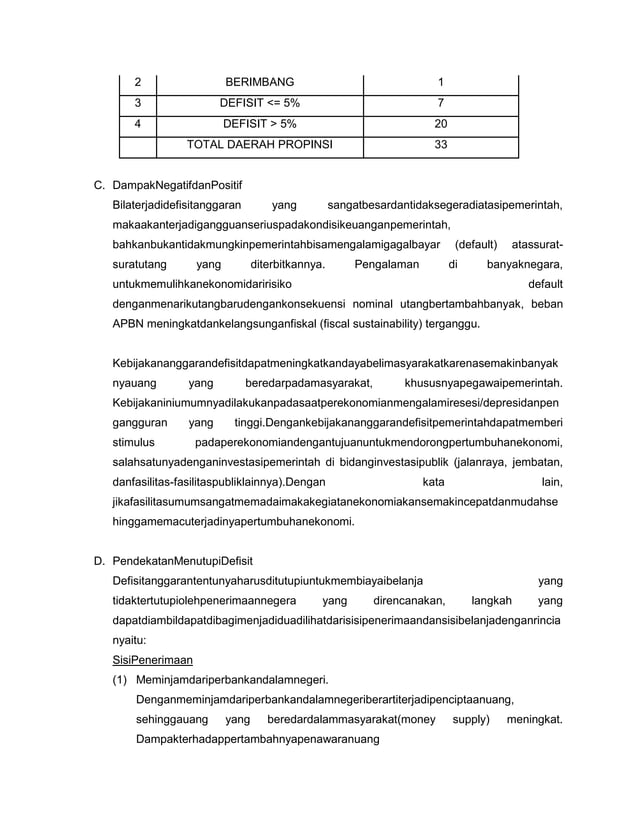 | 2 | BERIMBANG | 1 |
|---|---|---|
| 3 | DEFISIT <= 5% | 7 |
| 4 | DEFISIT > 5% | 20 |
|  | TOTAL DAERAH PROPINSI | 33 |

C. DampakNegatifdanPositif

Bilaterjadidefisitanggaran yang sangatbesardantidaksegeradiatasipemerintah, makaakanterjadigangguanseriuspadakondisikeuanganpemerintah, bahkanbukantidakmungkinpemerintahbisamengalamigagalbayar (default) atassurat-suratutang yang diterbitkannya. Pengalaman di banyaknegara, untukmemulihkanekonomidaririsiko default denganmenarikutangbarudengankonsekuensi nominal utangbertambahbanyak, beban APBN meningkatdankelangsunganfiskal (fiscal sustainability) terganggu.

Kebijakananggarandefisitdapatmeningkatkandayabelimasyarakatkarenasemakinbanyak nyauang yang beredarpadamasyarakat, khususnyapegawaipemerintah. Kebijakaniniumumnyadilakukanpadasaatperekonomianmengalamiresesi/depresidanpen gangguran yang tinggi.Dengankebijakananggarandefisitpemerintahdapatmemberi stimulus padaperekonomiandengantujuanuntukmendorongpertumbuhanekonomi, salahsatunyadenganinvestasipemerintah di bidanginvestasipublik (jalanraya, jembatan, danfasilitas-fasilitaspubliklainnya).Dengan kata lain, jikafasilitasumumsangatmemadaimakakegiatanekonomiakansemakincepatdanmudahse hinggamemacuterjadinyapertumbuhanekonomi.

D. PendekatanMenutupiDefisit

Defisitanggarantentunyaharusditutupiuntukmembiayaibelanja yang tidaktertutupiolehpenerimaannegera yang direncanakan, langkah yang dapatdiambildapatdibagimenjadiduadilihatdarisisipenerimaandansisibelanjadenganrincia nyaitu:

SisiPenerimaan

(1) Meminjamdariperbankandalamnegeri.
Denganmeminjamdariperbankandalamnegeriberartiterjadipenciptaanuang, sehinggauang yang beredardalammasyarakat(money supply) meningkat. Dampakterhadappertambahnyapenawaranuang